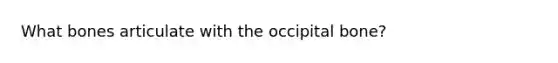 What bones articulate with the occipital bone?